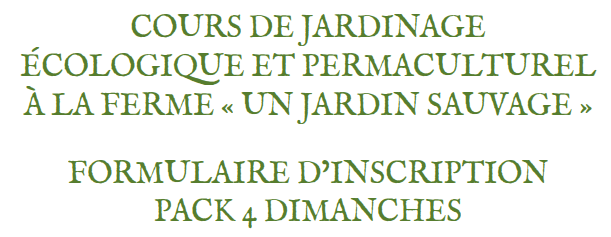 COURS DE JARDINAGE ÉCOLOGIQUE ET PERMACULTUREL À LA FERME « UN JARDIN SAUVAGE »

FORMULAIRE D'INSCRIPTION PACK 4 DIMANCHES